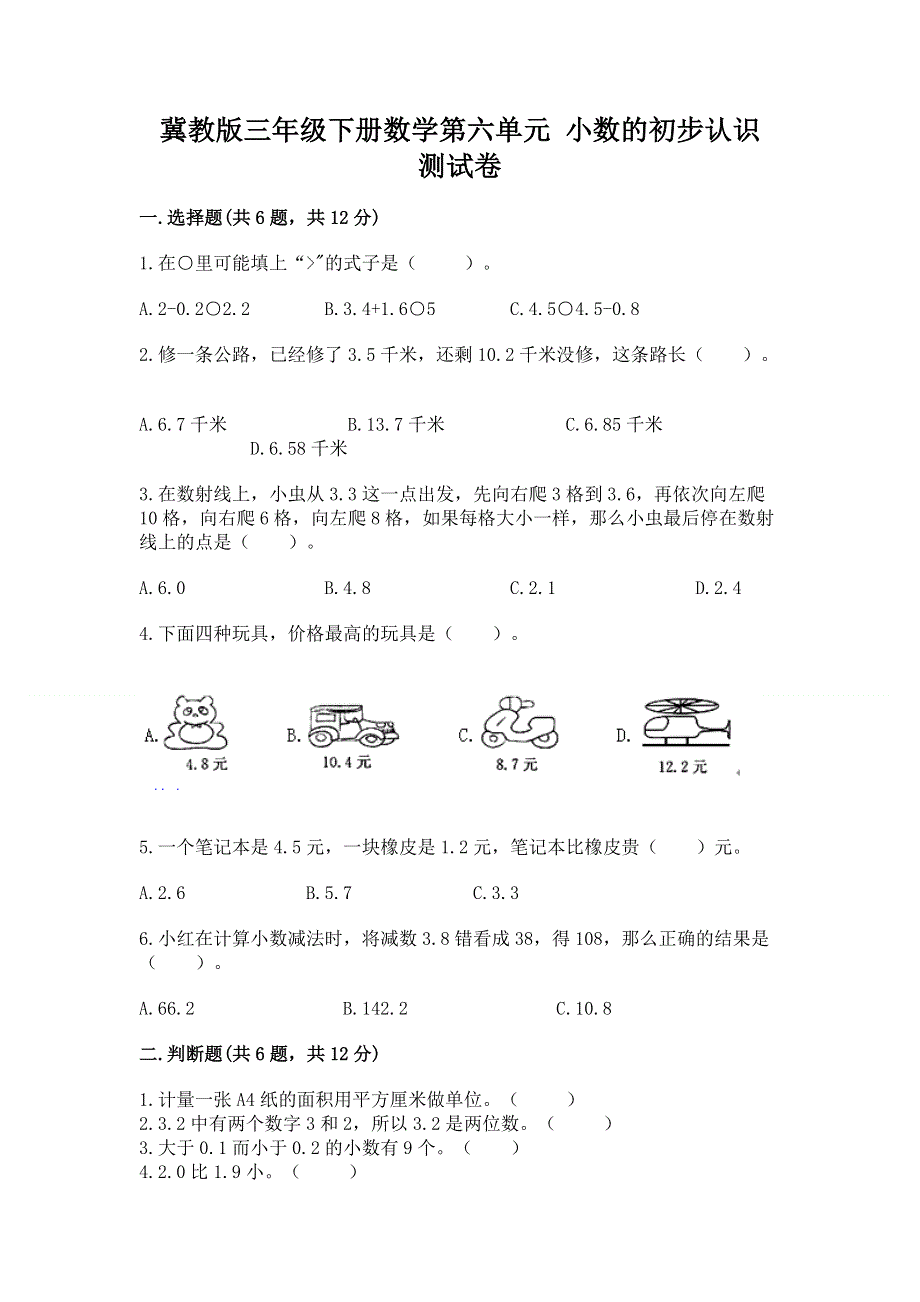 冀教版三年级下册数学第六单元 小数的初步认识测试卷

一.选择题(共6题，共12分)

1.在○里可能填上“>”的式子是（　　）。

A.2-0.2○2.2　　B.3.4+1.6○5　　C.4.5○4.5-0.8

2.修一条公路，已经修了3.5千米，还剩10.2千米没修，这条路长（　　）。

A.6.7千米　　B.13.7千米　　C.6.85千米　　D.6.58千米

3.在数射线上，小虫从3.3这一点出发，先向右爬3格到3.6，再依次向左爬10格，向右爬6格，向左爬8格，如果每格大小一样，那么小虫最后停在数射线上的点是（　　）。

A.6.0　　B.4.8　　C.2.1　　D.2.4

4.下面四种玩具，价格最高的玩具是（　　）。

A. 4.8元　　B. 10.4元　　C. 8.7元　　D. 12.2元

5.一个笔记本是4.5元，一块橡皮是1.2元，笔记本比橡皮贵（　　）元。

A.2.6　　B.5.7　　C.3.3

6.小红在计算小数减法时，将减数3.8错看成38，得108，那么正确的结果是（　　）。

A.66.2　　B.142.2　　C.10.8

二.判断题(共6题，共12分)

1.计量一张A4纸的面积用平方厘米做单位。（　　）
2.3.2中有两个数字3和2，所以3.2是两位数。（　　）
3.大于0.1而小于0.2的小数有9个。（　　）
4.2.0比1.9小。（　　）